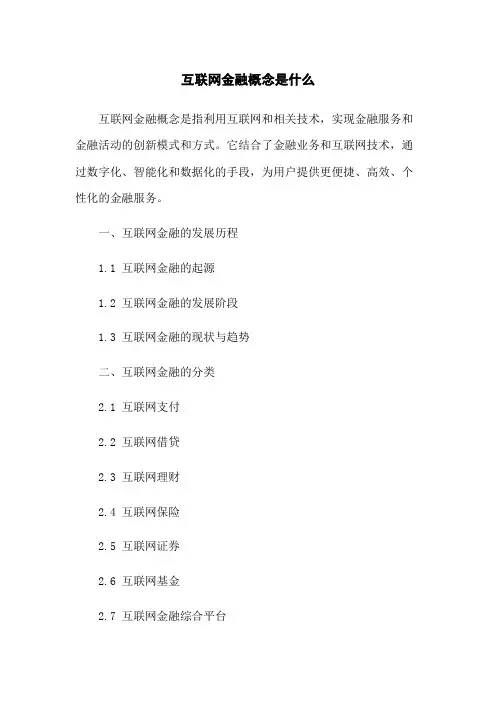 互联网金融概念是什么

互联网金融概念是指利用互联网和相关技术，实现金融服务和金融活动的创新模式和方式。它结合了金融业务和互联网技术，通过数字化、智能化和数据化的手段，为用户提供更便捷、高效、个性化的金融服务。

一、互联网金融的发展历程

1.1 互联网金融的起源

1.2 互联网金融的发展阶段

1.3 互联网金融的现状与趋势

二、互联网金融的分类

2.1 互联网支付

2.2 互联网借贷

2.3 互联网理财

2.4 互联网保险

2.5 互联网证券

2.6 互联网基金

2.7 互联网金融综合平台